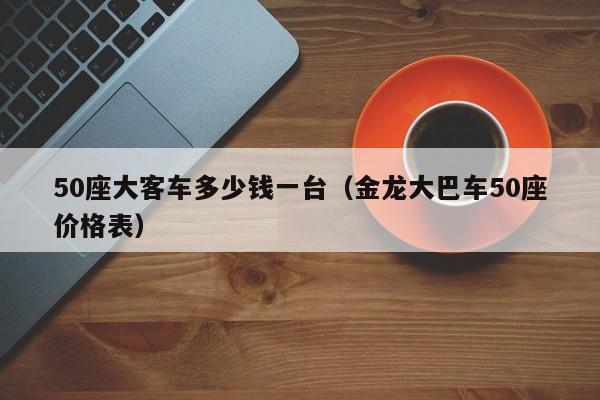 50座大客车多少钱一台（金龙大巴车50座价格表）